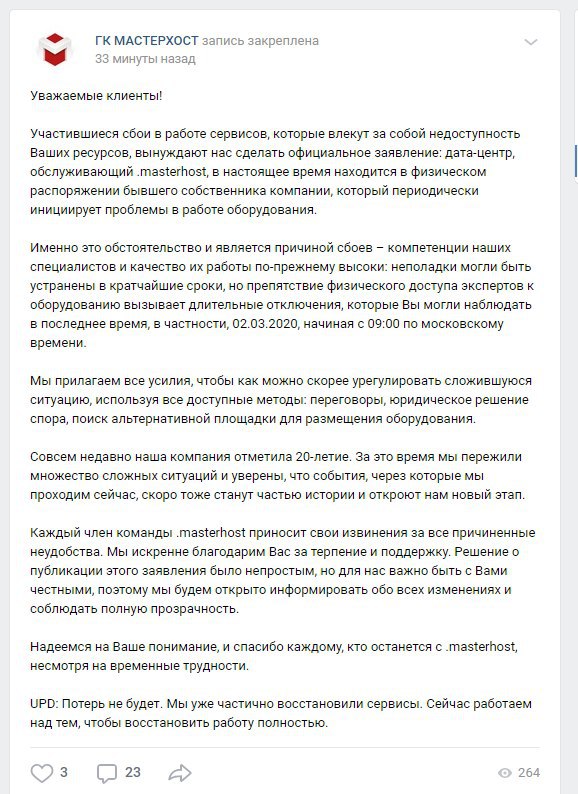 ГК МАСТЕРХОСТ запись закреплена
33 минуты назад

Уважаемые клиенты!

Участившиеся сбои в работе сервисов, которые влекут за собой недоступность Ваших ресурсов, вынуждают нас сделать официальное заявление: дата-центр, обслуживающий .masterhost, в настоящее время находится в физическом распоряжении бывшего собственника компании, который периодически инициирует проблемы в работе оборудования.

Именно это обстоятельство и является причиной сбоев – компетенции наших специалистов и качество их работы по-прежнему высоки: неполадки могли быть устранены в кратчайшие сроки, но препятствие физического доступа экспертов к оборудованию вызывает длительные отключения, которые Вы могли наблюдать в последнее время, в частности, 02.03.2020, начиная с 09:00 по московскому времени.

Мы прилагаем все усилия, чтобы как можно скорее урегулировать сложившуюся ситуацию, используя все доступные методы: переговоры, юридическое решение спора, поиск альтернативной площадки для размещения оборудования.

Совсем недавно наша компания отметила 20-летие. За это время мы пережили множество сложных ситуаций и уверены, что события, через которые мы проходим сейчас, скоро тоже станут частью истории и откроют нам новый этап.

Каждый член команды .masterhost приносит свои извинения за все причиненные неудобства. Мы искренне благодарим Вас за терпение и поддержку. Решение о публикации этого заявления было непростым, но для нас важно быть с Вами честными, поэтому мы будем открыто информировать обо всех изменениях и соблюдать полную прозрачность.

Надеемся на Ваше понимание, и спасибо каждому, кто останется с .masterhost, несмотря на временные трудности.

UPD: Потерь не будет. Мы уже частично восстановили сервисы. Сейчас работаем над тем, чтобы восстановить работу полностью.

3 23 264